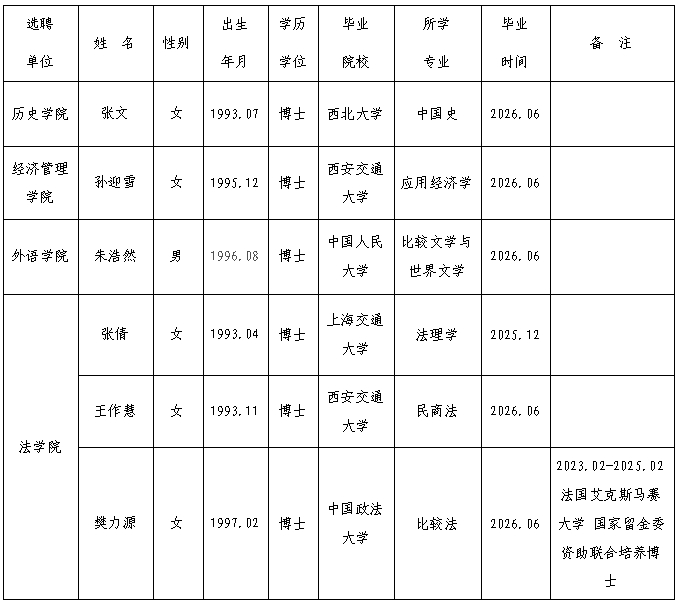 | 选聘单位 | 姓 名 | 性别 | 出生年月 | 学历学位 | 毕业院校 | 所学专业 | 毕业时间 | 备 注 |
|---|---|---|---|---|---|---|---|---|
| 历史学院 | 张文 | 女 | 1993.07 | 博士 | 西北大学 | 中国史 | 2026.06 | |
| 经济管理学院 | 孙迎雪 | 女 | 1995.12 | 博士 | 西安交通大学 | 应用经济学 | 2026.06 | |
| 外语学院 | 朱浩然 | 男 | 1996.08 | 博士 | 中国人民大学 | 比较文学与世界文学 | 2026.06 | |
| 法学院 | 张倩 | 女 | 1993.04 | 博士 | 上海交通大学 | 法理学 | 2025.12 | |
| | 王作慧 | 女 | 1993.11 | 博士 | 西安交通大学 | 民商法 | 2026.06 | |
| | 樊力源 | 女 | 1997.02 | 博士 | 中国政法大学 | 比较法 | 2026.06 | 2023.02-2025.02 法国艾克斯马赛大学 国家留金委资助联合培养博士 |